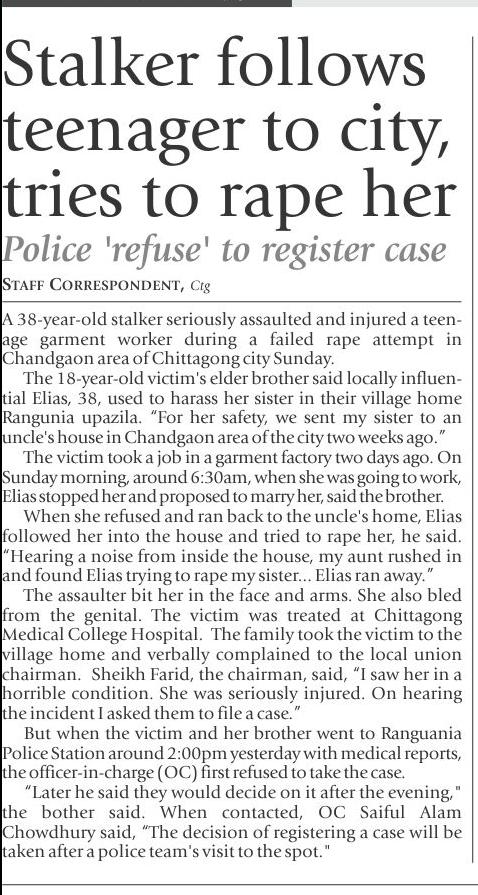 Stalker follows teenager to city, tries to rape her

Police 'refuse' to register case

STAFF CORRESPONDENT, Ctg

A 38-year-old stalker seriously assaulted and injured a teenage garment worker during a failed rape attempt in Chandgaon area of Chittagong city Sunday.

The 18-year-old victim's elder brother said locally influential Elias, 38, used to harass her sister in their village home Rangunia upazila. "For her safety, we sent my sister to an uncle's house in Chandgaon area of the city two weeks ago."

The victim took a job in a garment factory two days ago. On Sunday morning, around 6:30am, when she was going to work, Elias stopped her and proposed to marry her, said the brother.

When she refused and ran back to the uncle's home, Elias followed her into the house and tried to rape her, he said. "Hearing a noise from inside the house, my aunt rushed in and found Elias trying to rape my sister... Elias ran away."

The assaulter bit her in the face and arms. She also bled from the genital. The victim was treated at Chittagong Medical College Hospital. The family took the victim to the village home and verbally complained to the local union chairman. Sheikh Farid, the chairman, said, "I saw her in a horrible condition. She was seriously injured. On hearing the incident I asked them to file a case."

But when the victim and her brother went to Ranguania Police Station around 2:00pm yesterday with medical reports, the officer-in-charge (OC) first refused to take the case.

"Later he said they would decide on it after the evening," the bother said. When contacted, OC Saiful Alam Chowdhury said, "The decision of registering a case will be taken after a police team's visit to the spot."